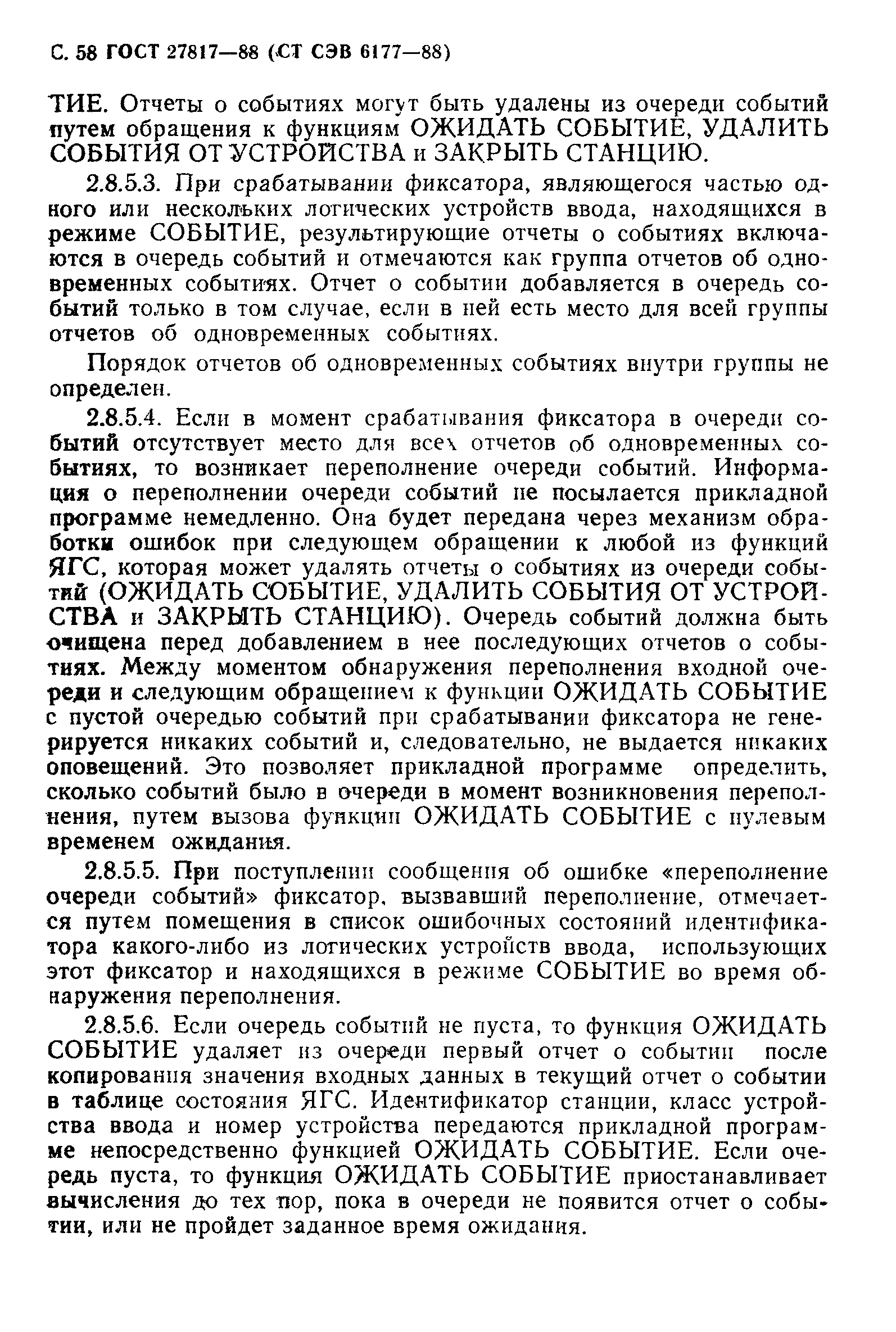 С. 58 ГОСТ 27817—88 (СТ СЭВ 6177—88)

ТИЕ. Отчеты о событиях могут быть удалены из очереди событий путем обращения к функциям ОЖИДАТЬ СОБЫТИЕ, УДАЛИТЬ СОБЫТИЯ ОТ УСТРОЙСТВА и ЗАКРЫТЬ СТАНЦИЮ.

2.8.5.3. При срабатывании фиксатора, являющегося частью одного или нескольких логических устройств ввода, находящихся в режиме СОБЫТИЕ, результирующие отчеты о событиях включаются в очередь событий и отмечаются как группа отчетов об одновременных событиях. Отчет о событии добавляется в очередь событий только в том случае, если в ней есть место для всей группы отчетов об одновременных событиях.

Порядок отчетов об одновременных событиях внутри группы не определен.

2.8.5.4. Если в момент срабатывания фиксатора в очереди событий отсутствует место для всех отчетов об одновременных событиях, то возникает переполнение очереди событий. Информация о переполнении очереди событий не посылается прикладной программе немедленно. Она будет передана через механизм обработки ошибок при следующем обращении к любой из функций ЯГС, которая может удалять отчеты о событиях из очереди событий (ОЖИДАТЬ СОБЫТИЕ, УДАЛИТЬ СОБЫТИЯ ОТ УСТРОЙСТВА и ЗАКРЫТЬ СТАНЦИЮ). Очередь событий должна быть очищена перед добавлением в нее последующих отчетов о событиях. Между моментом обнаружения переполнения входной очереди и следующим обращением к функции ОЖИДАТЬ СОБЫТИЕ с пустой очередью событий при срабатывании фиксатора не генерируется никаких событий и, следовательно, не выдается никаких оповещений. Это позволяет прикладной программе определить, сколько событий было в очереди в момент возникновения переполнения, путем вызова функции ОЖИДАТЬ СОБЫТИЕ с нулевым временем ожидания.

2.8.5.5. При поступлении сообщения об ошибке «переполнение очереди событий» фиксатор, вызвавший переполнение, отмечается путем помещения в список ошибочных состояний идентификатора какого-либо из логических устройств ввода, использующих этот фиксатор и находящихся в режиме СОБЫТИЕ во время обнаружения переполнения.

2.8.5.6. Если очередь событий не пуста, то функция ОЖИДАТЬ СОБЫТИЕ удаляет из очереди первый отчет о событии после копирования значения входных данных в текущий отчет о событии в таблице состояния ЯГС. Идентификатор станции, класс устройства ввода и номер устройства передаются прикладной программе непосредственно функцией ОЖИДАТЬ СОБЫТИЕ. Если очередь пуста, то функция ОЖИДАТЬ СОБЫТИЕ приостанавливает вычисления до тех пор, пока в очереди не появится отчет о событии, или не пройдет заданное время ожидания.